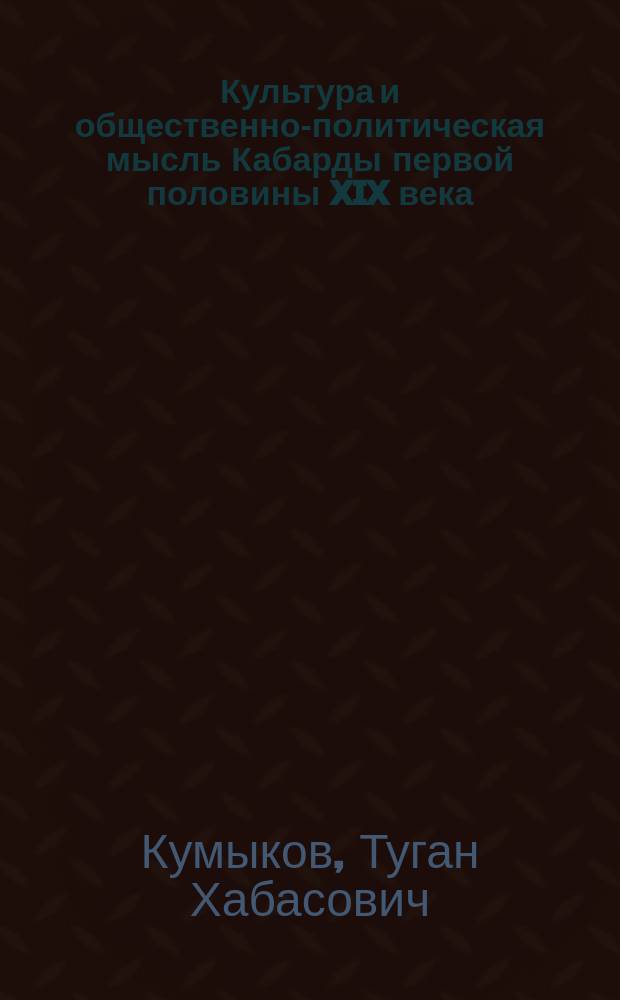 Культура и общественно-политическая мысль Кабарды первой половины XIX века

Кумыков, Туган Хабасович